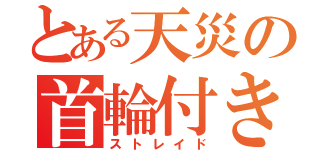 とある天災の
首輪付き
ストレイド